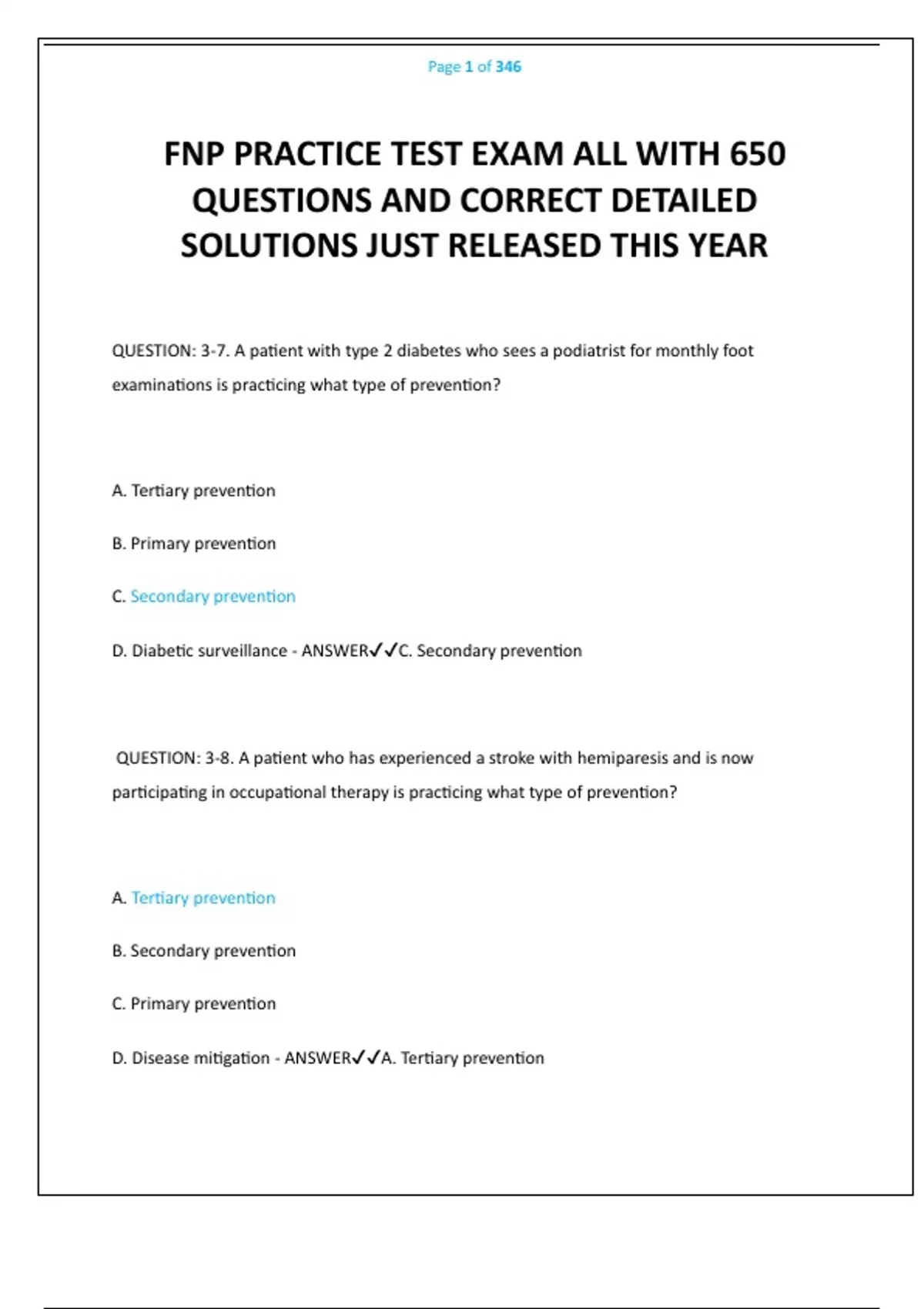 Page 1 of 346

FNP PRACTICE TEST EXAM ALL WITH 650 QUESTIONS AND CORRECT DETAILED SOLUTIONS JUST RELEASED THIS YEAR

QUESTION: 3-7. A patient with type 2 diabetes who sees a podiatrist for monthly foot examinations is practicing what type of prevention?

A. Tertiary prevention

B. Primary prevention

C. Secondary prevention

D. Diabetic surveillance - ANSWER✓✓C. Secondary prevention

QUESTION: 3-8. A patient who has experienced a stroke with hemiparesis and is now participating in occupational therapy is practicing what type of prevention?

A. Tertiary prevention

B. Secondary prevention

C. Primary prevention

D. Disease mitigation - ANSWER✓✓A. Tertiary prevention